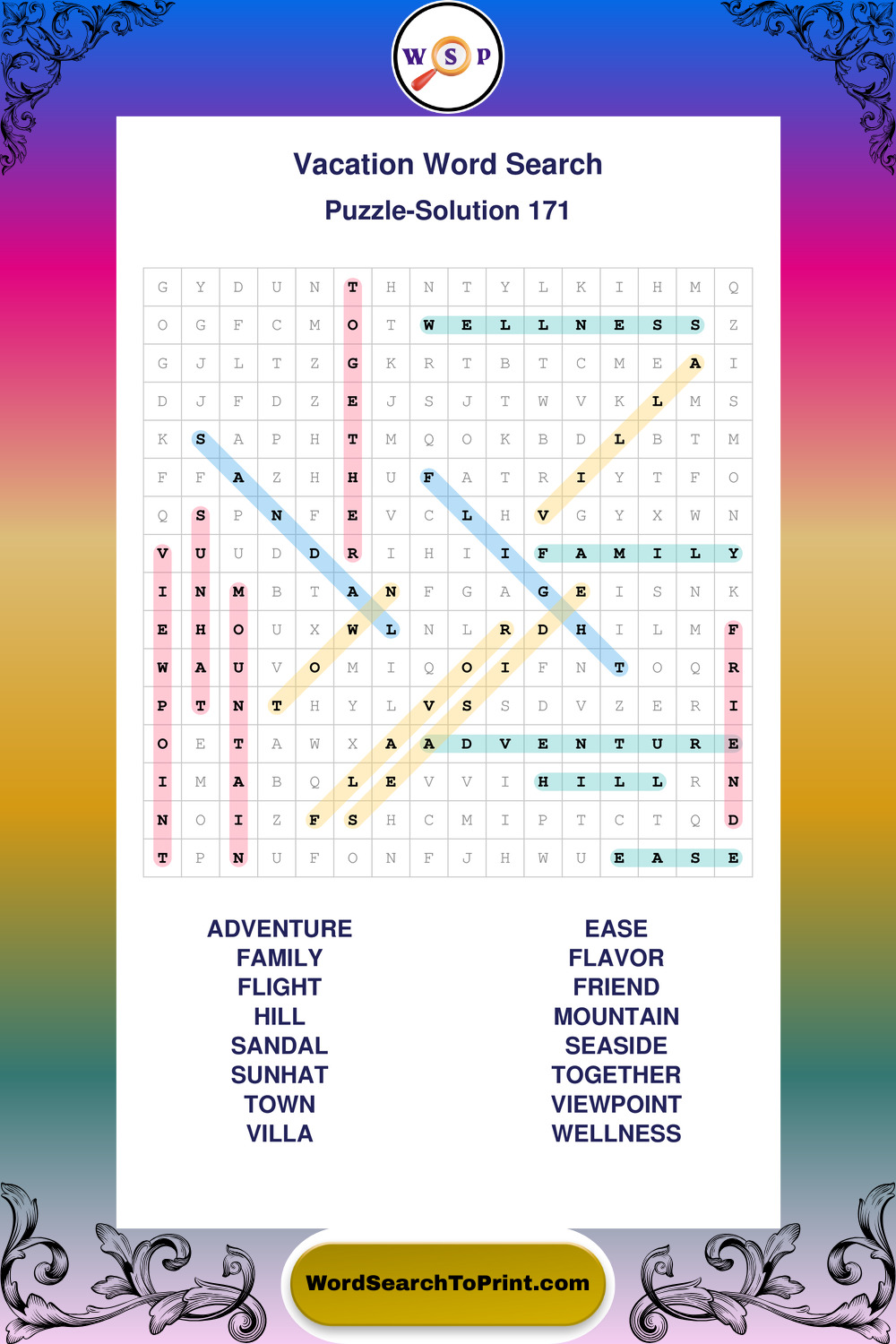 W S P

Vacation Word Search

Puzzle-Solution 171

| G | Y | D | U | N | T | H | N | T | Y | L | K | I | H | M | Q |
|---|---|---|---|---|---|---|---|---|---|---|---|---|---|---|---|
| O | G | F | C | M | O | T | W | E | L | L | N | E | S | S | Z |
| G | J | L | T | Z | G | K | R | T | B | T | C | M | E | A | I |
| D | J | F | D | Z | E | J | S | J | T | W | V | K | L | M | S |
| K | S | A | P | H | T | M | Q | O | K | B | D | L | B | T | M |
| F | F | A | Z | H | H | U | F | A | T | R | I | Y | T | F | O |
| Q | S | P | N | F | E | V | C | L | H | V | G | Y | X | W | N |
| V | U | U | D | D | R | I | H | I | I | F | A | M | I | L | Y |
| I | N | M | B | T | A | N | F | G | A | G | E | I | S | N | K |
| E | H | O | U | X | W | L | N | L | R | D | H | I | L | M | F |
| W | A | U | V | O | M | I | Q | O | I | F | N | T | O | Q | R |
| P | T | N | T | H | Y | L | V | S | S | D | V | Z | E | R | I |
| O | E | T | A | W | X | A | A | D | V | E | N | T | U | R | E |
| I | M | A | B | Q | L | E | V | V | I | H | I | L | L | R | N |
| N | O | I | Z | F | S | H | C | M | I | P | T | C | T | Q | D |
| T | P | N | U | F | O | N | F | J | H | W | U | E | A | S | E |

ADVENTURE
FAMILY
FLIGHT
HILL
SANDAL
SUNHAT
TOWN
VILLA

EASE
FLAVOR
FRIEND
MOUNTAIN
SEASIDE
TOGETHER
VIEWPOINT
WELLNESS

WordSearchToPrint.com